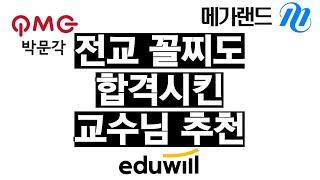 PMG
박문각

메가랜드

전교 꼴찌도
합격시킨
교수님 추천

eduwill